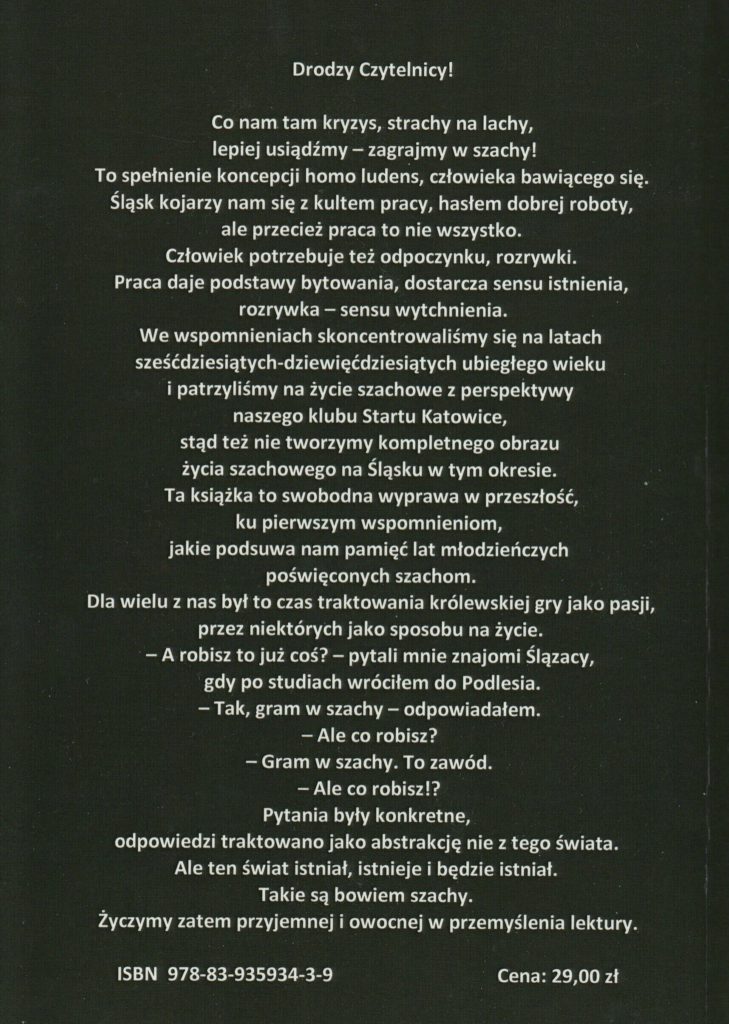 Drodzy Czytelnicy!

Co nam tam kryzys, strachy na lachy,
lepiej usiądźmy – zagrajmy w szachy!
To spełnienie koncepcji homo ludens, człowieka bawiącego się.
Śląsk kojarzy nam się z kultem pracy, hasłem dobrej roboty,
ale przecież praca to nie wszystko.
Człowiek potrzebuje też odpoczynku, rozrywki.
Praca daje podstawy bytowania, dostarcza sensu istnienia,
rozrywka – sensu wytchnienia.
We wspomnieniach skoncentrowaliśmy się na latach
sześćdziesiątych-dziewięćdziesiątych ubiegłego wieku
i patrzyliśmy na życie szachowe z perspektywy
naszego klubu Startu Katowice,
stąd też nie tworzymy kompletnego obrazu
życia szachowego na Śląsku w tym okresie.
Ta książka to swobodna wyprawa w przeszłość,
ku pierwszym wspomnieniom,
jakie podsuwa nam pamięć lat młodzieńczych
poświęconych szachom.
Dla wielu z nas był to czas traktowania królewskiej gry jako pasji,
przez niektórych jako sposobu na życie.
– A robisz to już coś? – pytali mnie znajomi Ślązacy,
gdy po studiach wróciłem do Podlesia.
– Tak, gram w szachy – odpowiadałem.
– Ale co robisz?
– Gram w szachy. To zawód.
– Ale co robisz!?
Pytania były konkretne,
odpowiedzi traktowano jako abstrakcję nie z tego świata.
Ale ten świat istniał, istnieje i będzie istniał.
Takie są bowiem szachy.
Życzymy zatem przyjemnej i owocnej w przemyślenia lektury.

ISBN 978-83-935934-3-9

Cena: 29,00 zł